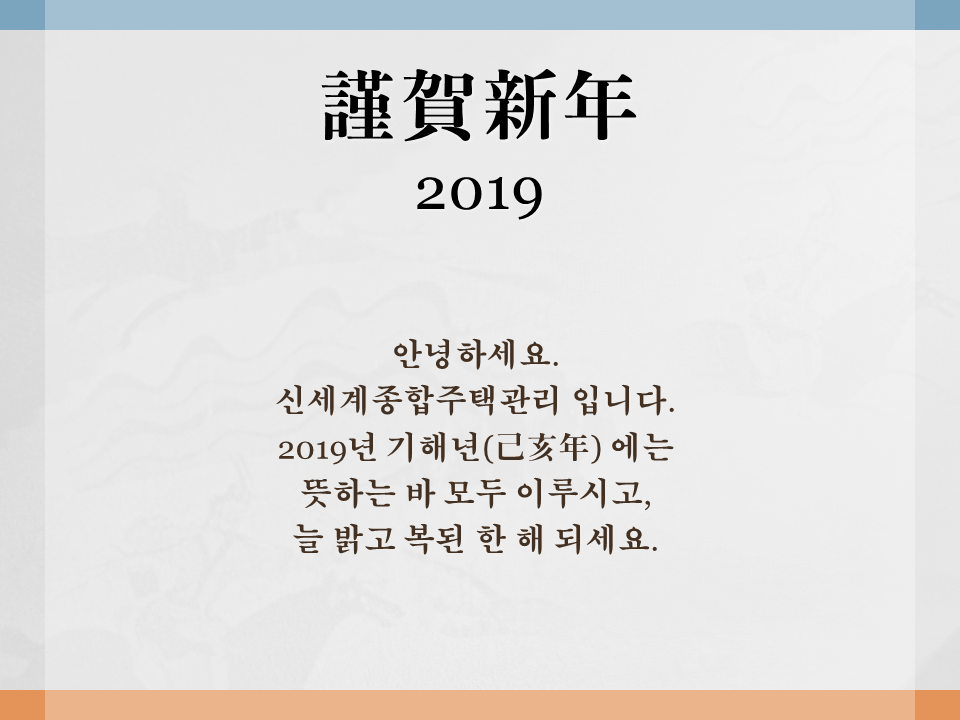 謹賀新年

2019

안녕하세요.
신세계종합주택관리 입니다.
2019년 기해년(己亥年) 에는
뜻하는 바 모두 이루시고,
늘 밝고 복된 한 해 되세요.